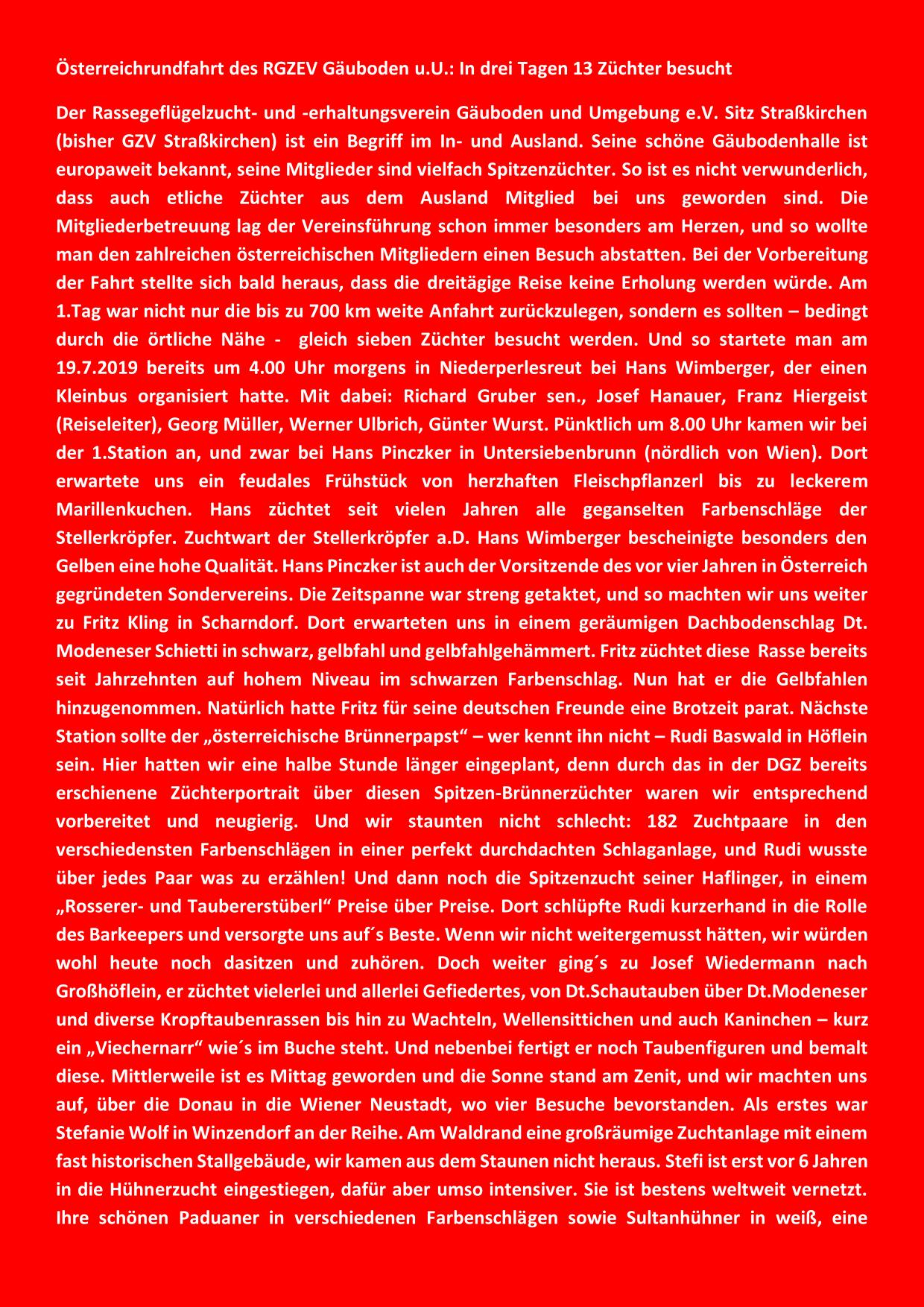 Österreichrundfahrt des RGZEV Gäuboden u.U.: In drei Tagen 13 Züchter besucht

Der Rassegeflügelzucht- und -erhaltungsverein Gäuboden und Umgebung e.V. Sitz Straßkirchen (bisher GZV Straßkirchen) ist ein Begriff im In- und Ausland. Seine schöne Gäubodenhalle ist europaweit bekannt, seine Mitglieder sind vielfach Spitzenzüchter. So ist es nicht verwunderlich, dass auch etliche Züchter aus dem Ausland Mitglied bei uns geworden sind. Die Mitgliederbetreuung lag der Vereinsführung schon immer besonders am Herzen, und so wollte man den zahlreichen österreichischen Mitgliedern einen Besuch abstatten. Bei der Vorbereitung der Fahrt stellte sich bald heraus, dass die dreitägige Reise keine Erholung werden würde. Am 1.Tag war nicht nur die bis zu 700 km weite Anfahrt zurückzulegen, sondern es sollten – bedingt durch die örtliche Nähe - gleich sieben Züchter besucht werden. Und so startete man am 19.7.2019 bereits um 4.00 Uhr morgens in Niederperlesreut bei Hans Wimberger, der einen Kleinbus organisiert hatte. Mit dabei: Richard Gruber sen., Josef Hanauer, Franz Hiergeist (Reiseleiter), Georg Müller, Werner Ulbrich, Günter Wurst. Pünktlich um 8.00 Uhr kamen wir bei der 1.Station an, und zwar bei Hans Pinczker in Untersiebenbrunn (nördlich von Wien). Dort erwartete uns ein feudales Frühstück von herzhaften Fleischpflanzerl bis zu leckerem Marillenkuchen. Hans züchtet seit vielen Jahren alle geganselten Farbenschläge der Stellerkröpfer. Zuchtwart der Stellerkröpfer a.D. Hans Wimberger bescheinigte besonders den Gelben eine hohe Qualität. Hans Pinczker ist auch der Vorsitzende des vor vier Jahren in Österreich gegründeten Sondervereins. Die Zeitspanne war streng getaktet, und so machten wir uns weiter zu Fritz Kling in Scharndorf. Dort erwarteten uns in einem geräumigen Dachbodenschlag Dt. Modeneser Schietti in schwarz, gelbfahl und gelbfahlgehämmert. Fritz züchtet diese Rasse bereits seit Jahrzehnten auf hohem Niveau im schwarzen Farbenschlag. Nun hat er die Gelbfahlen hinzugenommen. Natürlich hatte Fritz für seine deutschen Freunde eine Brotzeit parat. Nächste Station sollte der „österreichische Brünnerpapst“ – wer kennt ihn nicht – Rudi Baswald in Höflein sein. Hier hatten wir eine halbe Stunde länger eingeplant, denn durch das in der DGZ bereits erschienene Züchterportrait über diesen Spitzen-Brünnerzüchter waren wir entsprechend vorbereitet und neugierig. Und wir staunten nicht schlecht: 182 Zuchtpaare in den verschiedensten Farbenschlägen in einer perfekt durchdachten Schlaganlage, und Rudi wusste über jedes Paar was zu erzählen! Und dann noch die Spitzenzucht seiner Haflinger, in einem „Rosserer- und Taubererstüberl“ Preise über Preise. Dort schlüpfte Rudi kurzerhand in die Rolle des Barkeepers und versorgte uns auf´s Beste. Wenn wir nicht weitergemusst hätten, wir würden wohl heute noch dasitzen und zuhören. Doch weiter ging´s zu Josef Wiedermann nach Großhöflein, er züchtet vielerlei und allerlei Gefiedertes, von Dt.Schautauben über Dt.Modeneser und diverse Kropftaubenrassen bis hin zu Wachteln, Wellensittichen und auch Kaninchen – kurz ein „Viechernarr“ wie´s im Buche steht. Und nebenbei fertigt er noch Taubenfiguren und bemalt diese. Mittlerweile ist es Mittag geworden und die Sonne stand am Zenit, und wir machten uns auf, über die Donau in die Wiener Neustadt, wo vier Besuche bevorstanden. Als erstes war Stefanie Wolf in Winzendorf an der Reihe. Am Waldrand eine großräumige Zuchtanlage mit einem fast historischen Stallgebäude, wir kamen aus dem Staunen nicht heraus. Stefi ist erst vor 6 Jahren in die Hühnerzucht eingestiegen, dafür aber umso intensiver. Sie ist bestens weltweit vernetzt. Ihre schönen Paduaner in verschiedenen Farbenschlägen sowie Sultanhühner in weiß, eine